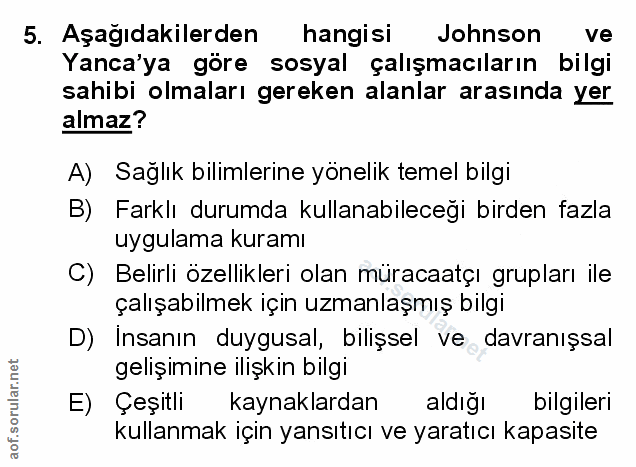 5. Aşağıdakilerden hangisi Johnson ve Yanca'ya göre sosyal çalışmacıların bilgi sahibi olmaları gereken alanlar arasında yer almaz?

A) Sağlık bilimlerine yönelik temel bilgi

B) Farklı durumda kullanabileceği birden fazla uygulama kuramı

C) Belirli özellikleri olan müracaatçı grupları ile çalışabilmek için uzmanlaşmış bilgi

D) İnsanın duygusal, bilişsel ve davranışsal gelişimine ilişkin bilgi

E) Çeşitli kaynaklardan aldığı bilgileri kullanmak için yansıtıcı ve yaratıcı kapasite

aof.sorular.net